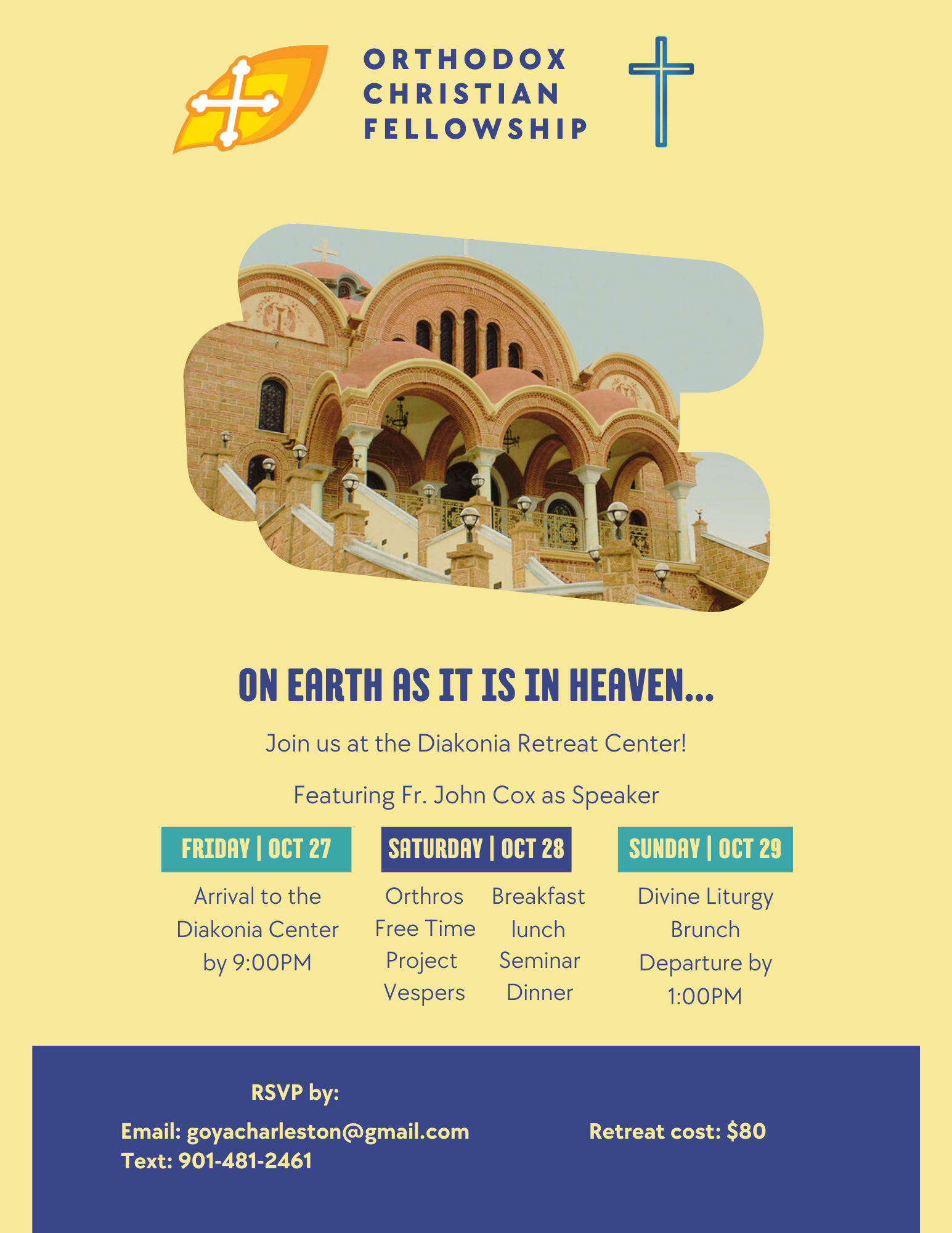 ORTHODOX
CHRISTIAN
FELLOWSHIP

ON EARTH AS IT IS IN HEAVEN...

Join us at the Diakonia Retreat Center!

Featuring Fr. John Cox as Speaker

FRIDAY | OCT 27

Arrival to the
Diakonia Center
by 9:00PM

SATURDAY | OCT 28

Orthros
Free Time
Project
Vespers

Breakfast
lunch
Seminar
Dinner

SUNDAY | OCT 29

Divine Liturgy
Brunch
Departure by
1:00PM

RSVP by:

Email: goyacharleston@gmail.com
Text: 901-481-2461

Retreat cost: $80